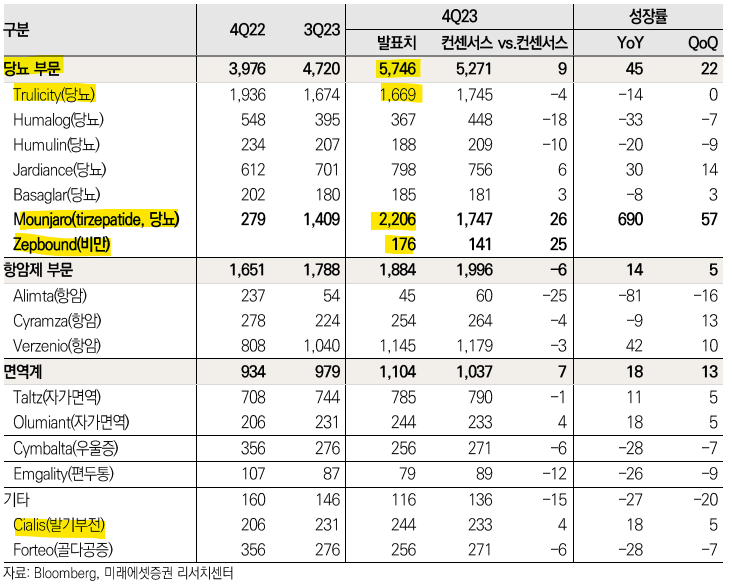 | 구분 | 4Q22 | 3Q23 | 4Q23 발표치 | 4Q23 컨센서스 | 4Q23 vs.컨센서스 | 성장률 YoY | 성장률 QoQ |
|---|---|---|---|---|---|---|---|
| 당뇨 부문 | 3,976 | 4,720 | 5,746 | 5,271 | 9 | 45 | 22 |
| Trulicity(당뇨) | 1,936 | 1,674 | 1,669 | 1,745 | −4 | −14 | 0 |
| Humalog(당뇨) | 548 | 395 | 367 | 448 | −18 | −33 | −7 |
| Humulin(당뇨) | 234 | 207 | 188 | 209 | −10 | −20 | −9 |
| Jardiance(당뇨) | 612 | 701 | 798 | 756 | 6 | 30 | 14 |
| Basaglar(당뇨) | 202 | 180 | 185 | 181 | 3 | −8 | 3 |
| Mounjaro(tirzepatide, 당뇨) | 279 | 1,409 | 2,206 | 1,747 | 26 | 690 | 57 |
| Zepbound(비만) | | | 176 | 141 | 25 | | |
| 항암제 부문 | 1,651 | 1,788 | 1,884 | 1,996 | −6 | 14 | 5 |
| Alimta(항암) | 237 | 54 | 45 | 60 | −25 | −81 | −16 |
| Cyramza(항암) | 278 | 224 | 254 | 264 | −4 | −9 | 13 |
| Verzenio(항암) | 808 | 1,040 | 1,145 | 1,179 | −3 | 42 | 10 |
| 면역계 | 934 | 979 | 1,104 | 1,037 | 7 | 18 | 13 |
| Taltz(자가면역) | 708 | 744 | 785 | 790 | −1 | 11 | 5 |
| Olumiant(자가면역) | 206 | 231 | 244 | 233 | 4 | 18 | 5 |
| Cymbalta(우울증) | 356 | 276 | 256 | 271 | −6 | −28 | −7 |
| Emgality(편두통) | 107 | 87 | 79 | 89 | −12 | −26 | −9 |
| 기타 | 160 | 146 | 116 | 136 | −15 | −27 | −20 |
| Cialis(발기부전) | 206 | 231 | 244 | 233 | 4 | 18 | 5 |
| Forteo(골다공증) | 356 | 276 | 256 | 271 | −6 | −28 | −7 |

자료: Bloomberg, 미래에셋증권 리서치센터